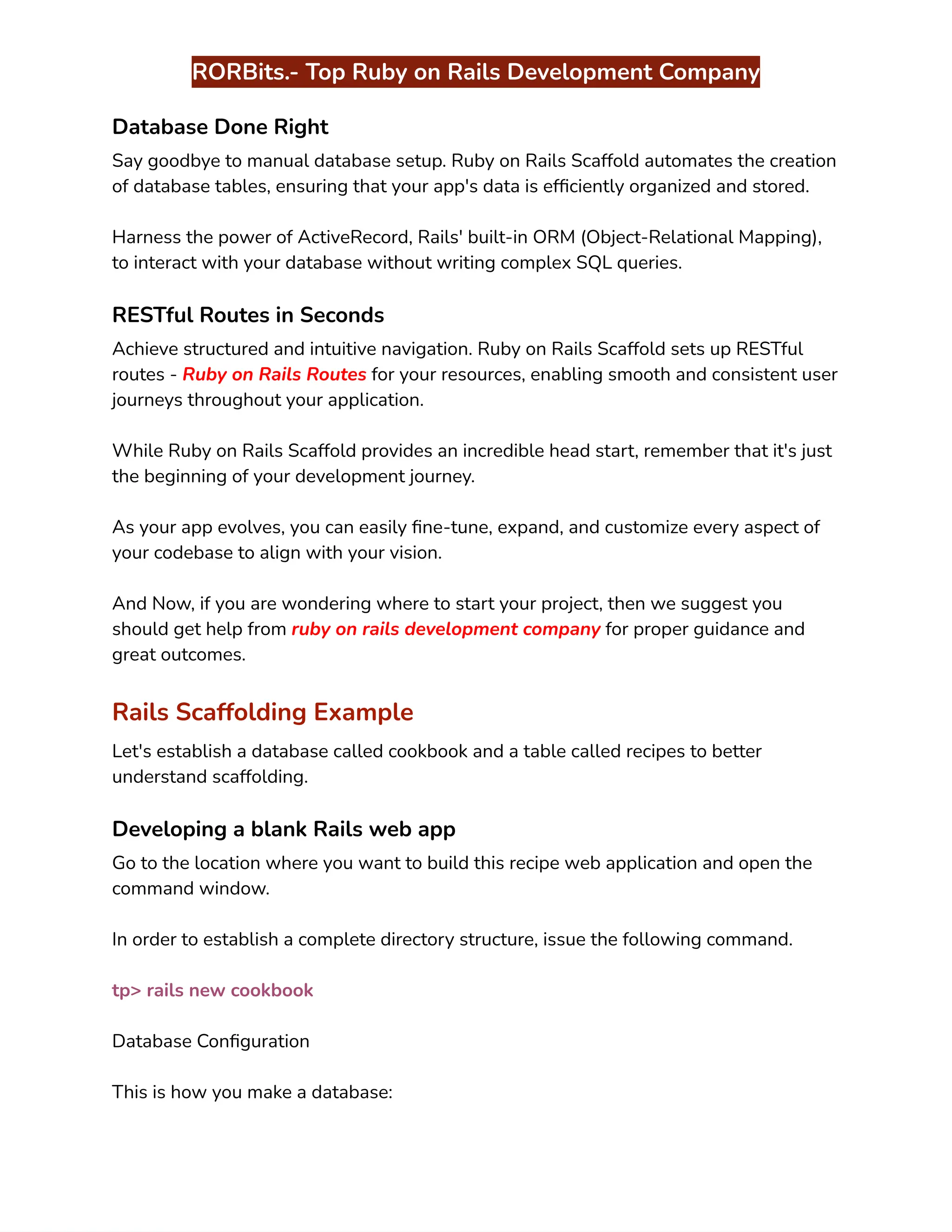 RORBits.- Top Ruby on Rails Development Company

Database Done Right

Say goodbye to manual database setup. Ruby on Rails Scaffold automates the creation of database tables, ensuring that your app's data is efficiently organized and stored.

Harness the power of ActiveRecord, Rails' built-in ORM (Object-Relational Mapping), to interact with your database without writing complex SQL queries.

RESTful Routes in Seconds

Achieve structured and intuitive navigation. Ruby on Rails Scaffold sets up RESTful routes - Ruby on Rails Routes for your resources, enabling smooth and consistent user journeys throughout your application.

While Ruby on Rails Scaffold provides an incredible head start, remember that it's just the beginning of your development journey.

As your app evolves, you can easily fine-tune, expand, and customize every aspect of your codebase to align with your vision.

And Now, if you are wondering where to start your project, then we suggest you should get help from ruby on rails development company for proper guidance and great outcomes.

Rails Scaffolding Example

Let's establish a database called cookbook and a table called recipes to better understand scaffolding.

Developing a blank Rails web app

Go to the location where you want to build this recipe web application and open the command window.

In order to establish a complete directory structure, issue the following command.

tp> rails new cookbook

Database Configuration

This is how you make a database: